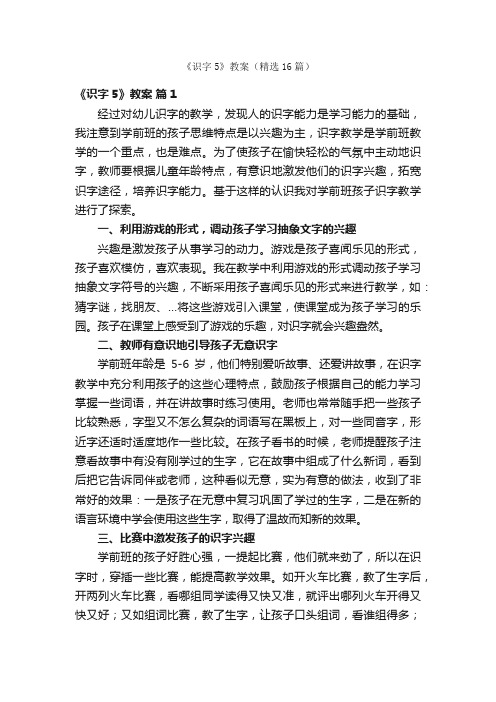 《识字 5》教案（精选 16 篇）

《识字 5》教案 篇 1

经过对幼儿识字的教学，发现人的识字能力是学习能力的基础，我注意到学前班的孩子思维特点是以兴趣为主，识字教学是学前班教学的一个重点，也是难点。为了使孩子在愉快轻松的气氛中主动地识字，教师要根据儿童年龄特点，有意识地激发他们的识字兴趣，拓宽识字途径，培养识字能力。基于这样的认识我对学前班孩子识字教学进行了探索。

一、利用游戏的形式，调动孩子学习抽象文字的兴趣

兴趣是激发孩子从事学习的动力。游戏是孩子喜闻乐见的形式，孩子喜欢模仿，喜欢表现。我在教学中利用游戏的形式调动孩子学习抽象文字符号的兴趣，不断采用孩子喜闻乐见的形式来进行教学，如：猜字谜，找朋友、...将这些游戏引入课堂，使课堂成为孩子学习的乐园。孩子在课堂上感受到了游戏的乐趣，对识字就会兴趣盎然。

二、教师有意识地引导孩子无意识字

学前班年龄是 5-6 岁，他们特别爱听故事、还爱讲故事，在识字教学中充分利用孩子的这些心理特点，鼓励孩子根据自己的能力学习掌握一些词语，并在讲故事时练习使用。老师也常常随手把一些孩子比较熟悉，字型又不怎么复杂的词语写在黑板上，对一些同音字，形近字还适时适度地作一些比较。在孩子看书的时候，老师提醒孩子注意看故事中有没有刚学过的生字，它在故事中组成了什么新词，看到后把它告诉同伴或老师，这种看似无意，实为有意的做法，收到了非常好的效果：一是孩子在无意中复习巩固了学过的生字，二是在新的语言环境中学会使用这些生字，取得了温故而知新的效果。

三、比赛中激发孩子的识字兴趣

学前班的孩子好胜心强，一提起比赛，他们就来劲了，所以在识字时，穿插一些比赛，能提高教学效果。如开火车比赛，教了生字后，开两列火车比赛，看哪组同学读得又快又准，就评出哪列火车开得又快又好；又如组词比赛，教了生字，让孩子口头组词，看谁组得多；